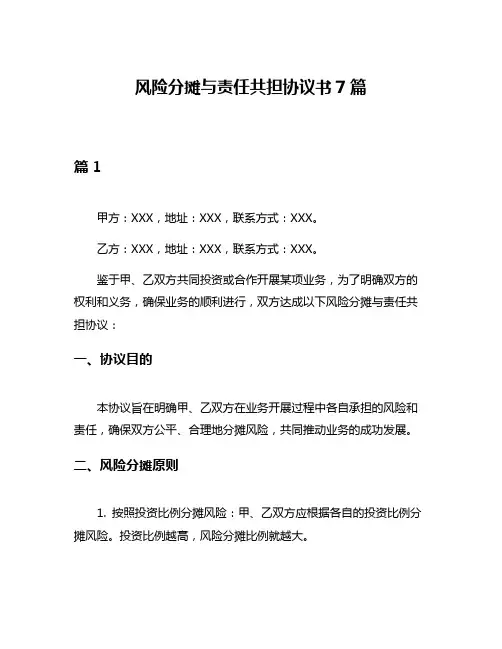 风险分摊与责任共担协议书 7 篇

篇 1

甲方：XXX，地址：XXX，联系方式：XXX。

乙方：XXX，地址：XXX，联系方式：XXX。

鉴于甲、乙双方共同投资或合作开展某项业务，为了明确双方的权利和义务，确保业务的顺利进行，双方达成以下风险分摊与责任共担协议：

一、协议目的

本协议旨在明确甲、乙双方在业务开展过程中各自承担的风险和责任，确保双方公平、合理地分摊风险，共同推动业务的成功发展。

二、风险分摊原则

1. 按照投资比例分摊风险：甲、乙双方应根据各自的投资比例分摊风险。投资比例越高，风险分摊比例就越大。